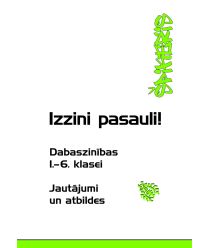 Izzini pasauli!

Dabaszinības
1.–6. klasei

Jautājumi
un atbildes